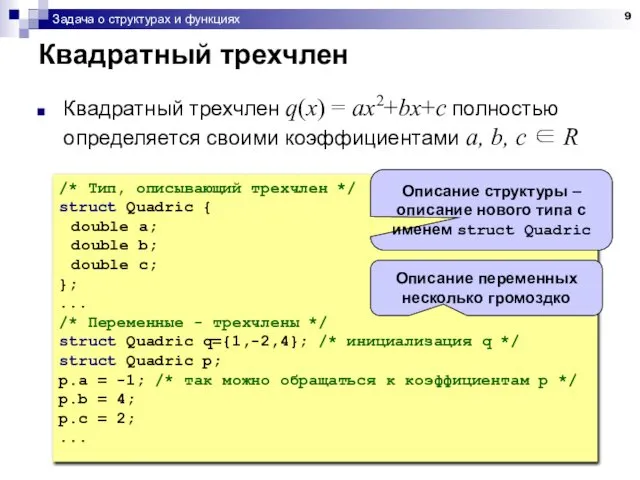 Задача о структурах и функциях

9

Квадратный трехчлен

Квадратный трехчлен $q(x) = ax^2+bx+c$ полностью определяется своими коэффициентами $a, b, c \in R$

/* Тип, описывающий трехчлен */
struct Quadric {
 double a;
 double b;
 double c;
};
...
/* Переменные - трехчлены */
struct Quadric q={1,-2,4}; /* инициализация q */
struct Quadric p;
p.a = -1; /* так можно обращаться к коэффициентам p */
p.b = 4;
p.c = 2;
...

Описание структуры – описание нового типа с именем struct Quadric

Описание переменных несколько громоздко